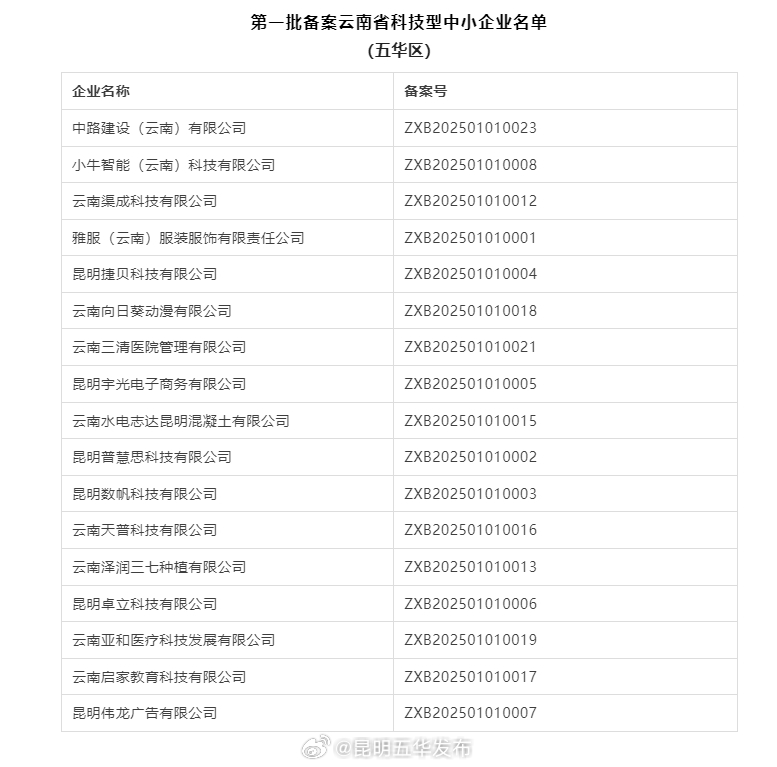 第一批备案云南省科技型中小企业名单
(五华区)

| 企业名称 | 备案号 |
|---|---|
| 中路建设（云南）有限公司 | ZXB202501010023 |
| 小牛智能（云南）科技有限公司 | ZXB202501010008 |
| 云南渠成科技有限公司 | ZXB202501010012 |
| 雅服（云南）服装服饰有限责任公司 | ZXB202501010001 |
| 昆明捷贝科技有限公司 | ZXB202501010004 |
| 云南向日葵动漫有限公司 | ZXB202501010018 |
| 云南三清医院管理有限公司 | ZXB202501010021 |
| 昆明宇光电子商务有限公司 | ZXB202501010005 |
| 云南水电志达昆明混凝土有限公司 | ZXB202501010015 |
| 昆明普慧思科技有限公司 | ZXB202501010002 |
| 昆明数帆科技有限公司 | ZXB202501010003 |
| 云南天普科技有限公司 | ZXB202501010016 |
| 云南泽润三七种植有限公司 | ZXB202501010013 |
| 昆明卓立科技有限公司 | ZXB202501010006 |
| 云南亚和医疗科技发展有限公司 | ZXB202501010019 |
| 云南启家教育科技有限公司 | ZXB202501010017 |
| 昆明伟龙广告有限公司 | ZXB202501010007 |

@昆明五华发布